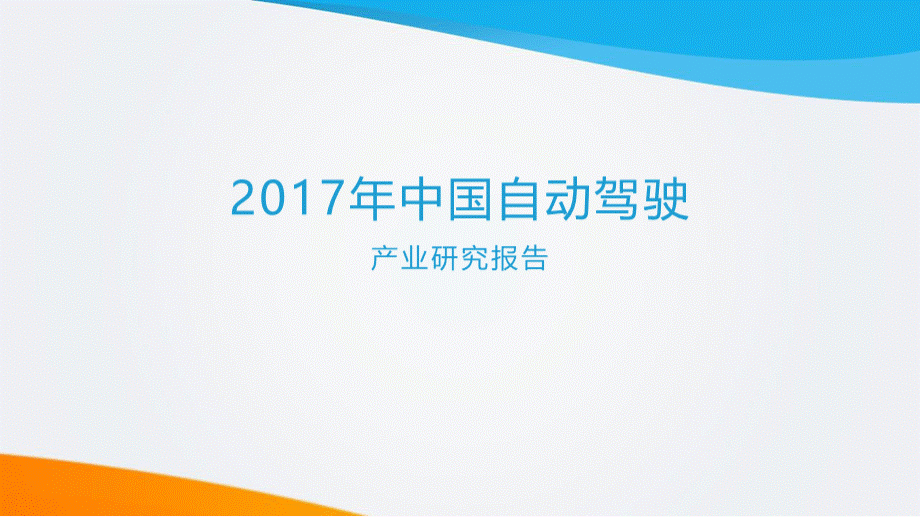 2017年中国自动驾驶

产业研究报告